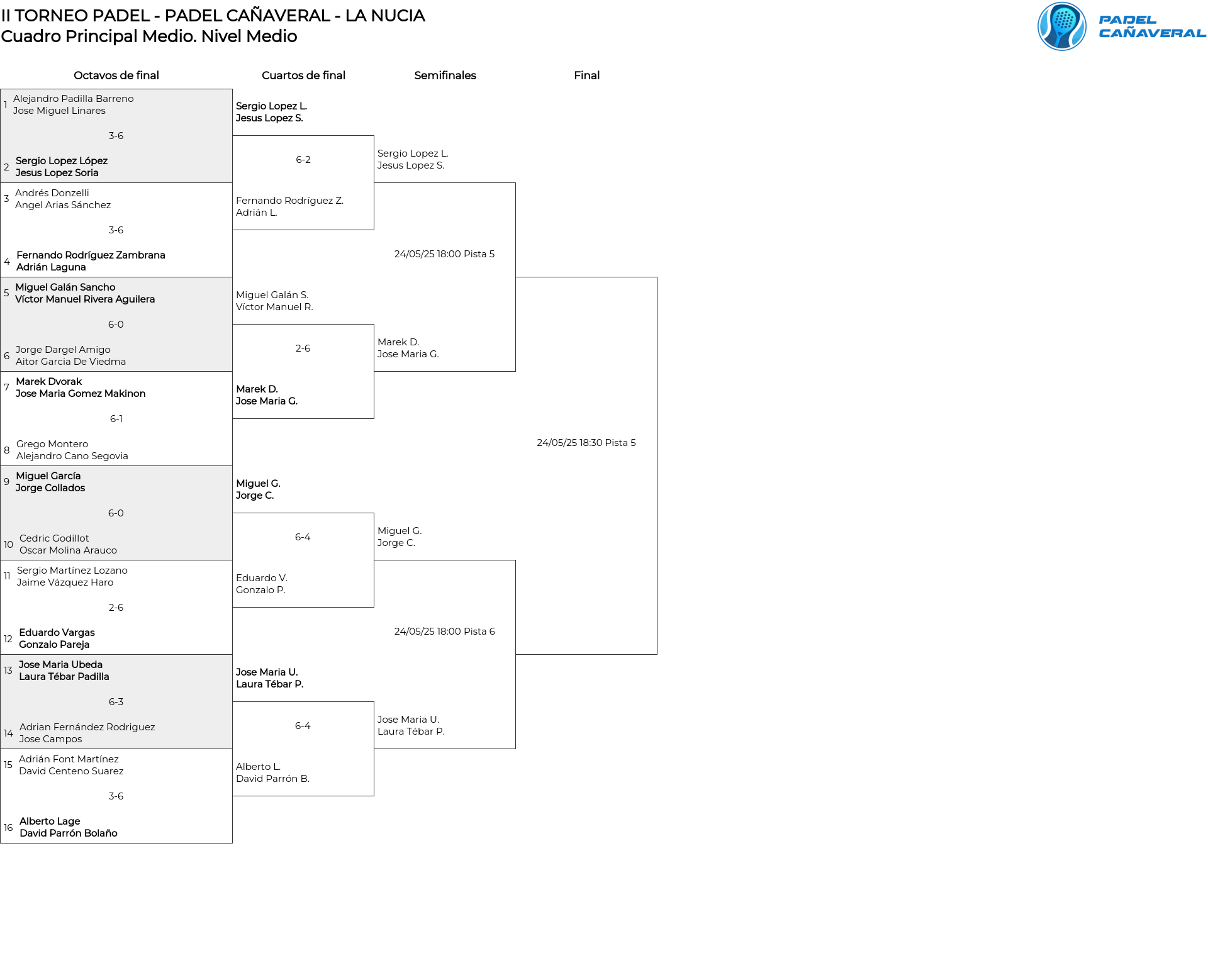 II TORNEO PADEL - PADEL CAÑAVERAL - LA NUCIA
Cuadro Principal Medio. Nivel Medio

PADEL CAÑAVERAL

Octavos de final

1 Alejandro Padilla Barreno
Jose Miguel Linares
3-6
2 Sergio Lopez López
Jesus Lopez Soria

3 Andrés Donzelli
Angel Arias Sánchez
3-6
4 Fernando Rodríguez Zambrana
Adrián Laguna

5 Miguel Galán Sancho
Víctor Manuel Rivera Aguilera
6-0
6 Jorge Dargel Amigo
Aitor Garcia De Viedma

7 Marek Dvorak
Jose Maria Gomez Makinon
6-1
8 Grego Montero
Alejandro Cano Segovia

9 Miguel García
Jorge Collados
6-0
10 Cedric Godillot
Oscar Molina Arauco

11 Sergio Martínez Lozano
Jaime Vázquez Haro
2-6
12 Eduardo Vargas
Gonzalo Pareja

13 Jose Maria Ubeda
Laura Tébar Padilla
6-3
14 Adrian Fernández Rodriguez
Jose Campos

15 Adrián Font Martínez
David Centeno Suarez
3-6
16 Alberto Lage
David Parrón Bolaño

Cuartos de final

Sergio Lopez L.
Jesus Lopez S.
6-2
Fernando Rodríguez Z.
Adrián L.

Miguel Galán S.
Víctor Manuel R.
2-6
Marek D.
Jose Maria G.

Miguel G.
Jorge C.
6-4
Eduardo V.
Gonzalo P.

Jose Maria U.
Laura Tébar P.
6-4
Alberto L.
David Parrón B.

Semifinales

Sergio Lopez L.
Jesus Lopez S.
24/05/25 18:00 Pista 5
Marek D.
Jose Maria G.

Miguel G.
Jorge C.
24/05/25 18:00 Pista 6
Jose Maria U.
Laura Tébar P.

Final

24/05/25 18:30 Pista 5